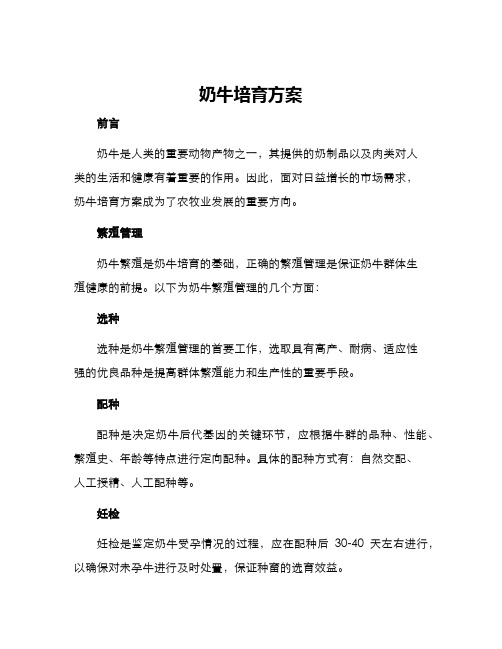 奶牛培育方案

前言

奶牛是人类的重要动物产物之一，其提供的奶制品以及肉类对人类的生活和健康有着重要的作用。因此，面对日益增长的市场需求，奶牛培育方案成为了农牧业发展的重要方向。

繁殖管理

奶牛繁殖是奶牛培育的基础，正确的繁殖管理是保证奶牛群体生殖健康的前提。以下为奶牛繁殖管理的几个方面：

选种

选种是奶牛繁殖管理的首要工作，选取具有高产、耐病、适应性强的优良品种是提高群体繁殖能力和生产性的重要手段。

配种

配种是决定奶牛后代基因的关键环节，应根据牛群的品种、性能、繁殖史、年龄等特点进行定向配种。具体的配种方式有：自然交配、人工授精、人工配种等。

妊检

妊检是鉴定奶牛受孕情况的过程，应在配种后 30-40 天左右进行，以确保对未孕牛进行及时处置，保证种畜的选育效益。